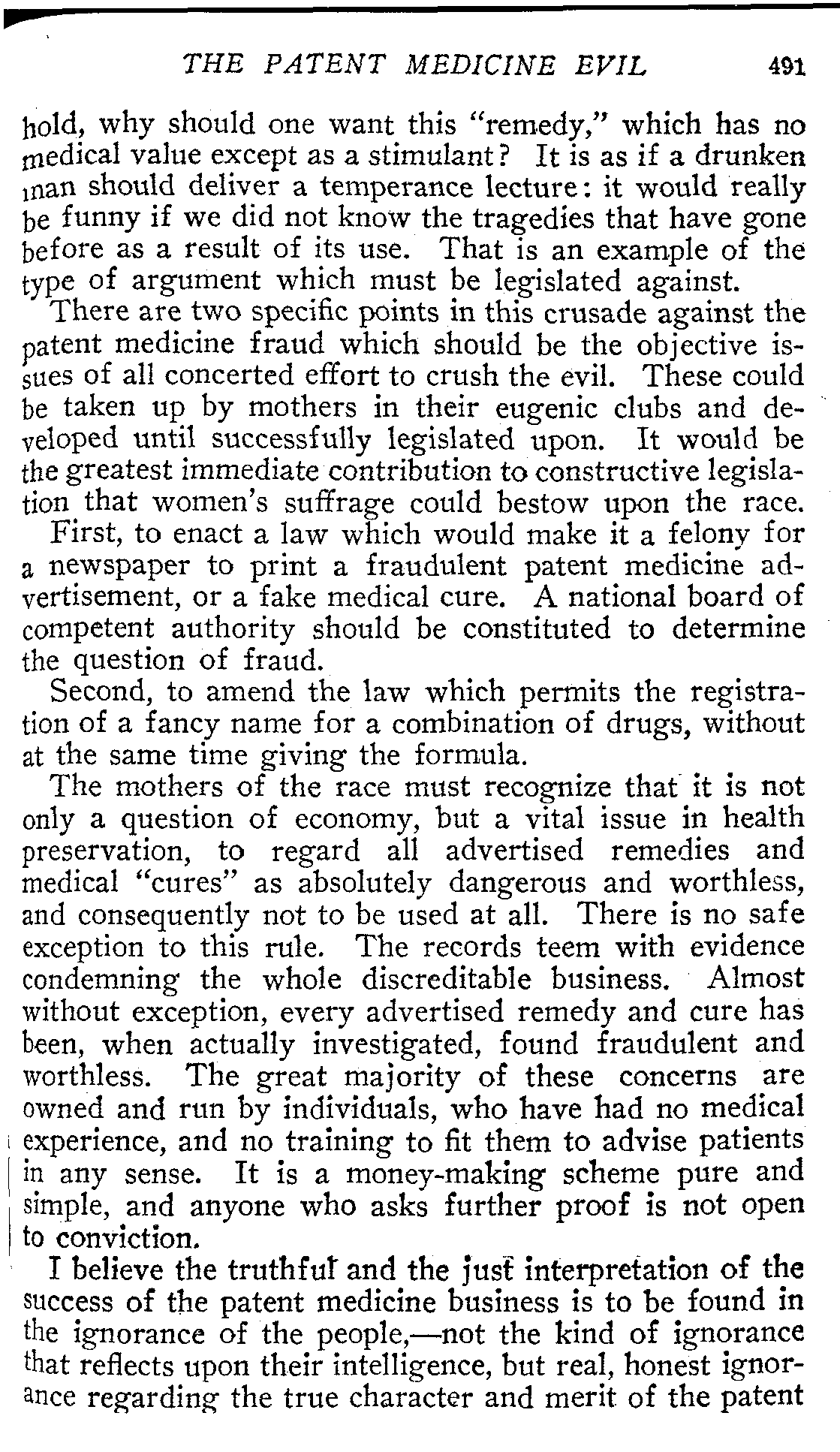 THE PATENT MEDICINE EVIL 491

hold, why should one want this "remedy," which has no medical value except as a stimulant? It is as if a drunken man should deliver a temperance lecture: it would really be funny if we did not know the tragedies that have gone before as a result of its use. That is an example of the type of argument which must be legislated against.

There are two specific points in this crusade against the patent medicine fraud which should be the objective issues of all concerted effort to crush the evil. These could be taken up by mothers in their eugenic clubs and developed until successfully legislated upon. It would be the greatest immediate contribution to constructive legislation that women's suffrage could bestow upon the race.

First, to enact a law which would make it a felony for a newspaper to print a fraudulent patent medicine advertisement, or a fake medical cure. A national board of competent authority should be constituted to determine the question of fraud.

Second, to amend the law which permits the registration of a fancy name for a combination of drugs, without at the same time giving the formula.

The mothers of the race must recognize that it is not only a question of economy, but a vital issue in health preservation, to regard all advertised remedies and medical "cures" as absolutely dangerous and worthless, and consequently not to be used at all. There is no safe exception to this rule. The records teem with evidence condemning the whole discreditable business. Almost without exception, every advertised remedy and cure has been, when actually investigated, found fraudulent and worthless. The great majority of these concerns are owned and run by individuals, who have had no medical experience, and no training to fit them to advise patients in any sense. It is a money-making scheme pure and simple, and anyone who asks further proof is not open to conviction.

I believe the truthful and the just interpretation of the success of the patent medicine business is to be found in the ignorance of the people,—not the kind of ignorance that reflects upon their intelligence, but real, honest ignorance regarding the true character and merit of the patent